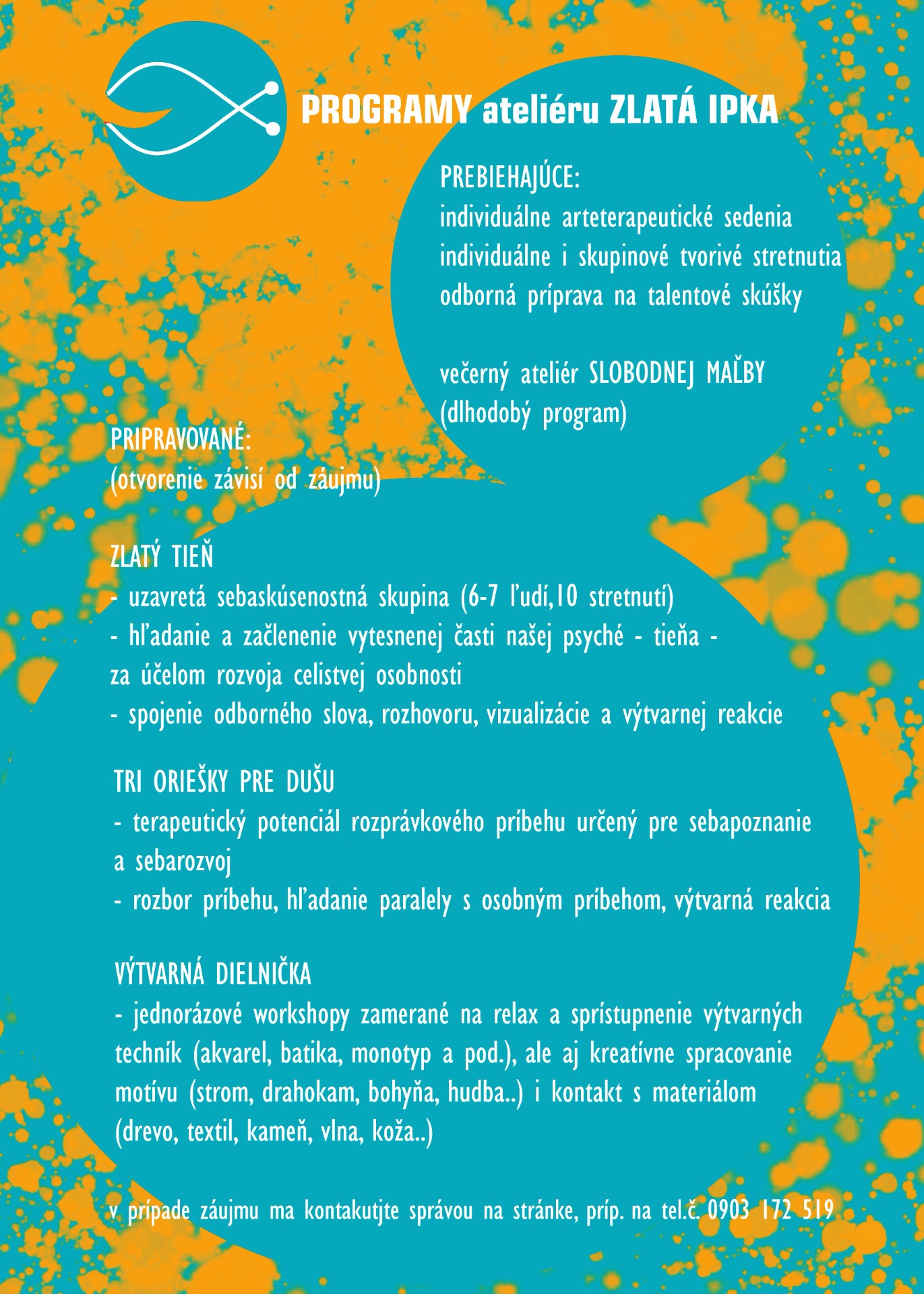 PROGRAMY ateliéru ZLATÁ IPKA

PREBIEHAJÚCE:
individuálne arteterapeutické sedenia
individuálne i skupinové tvorivé stretnutia
odborná príprava na talentové skúšky

večerný ateliér SLOBODNEJ MAĽBY
(dlhodobý program)

PRIPRAVOVANÉ:
(otvorenie závisí od záujmu)

ZLATÝ TIEŇ
- uzavretá sebaskúsenostná skupina (6-7 ľudí,10 stretnutí)
- hľadanie a začlenenie vytesnenej časti našej psyché - tieňa - za účelom rozvoja celistvej osobnosti
- spojenie odborného slova, rozhovoru, vizualizácie a výtvarnej reakcie

TRI ORIEŠKY PRE DUŠU
- terapeutický potenciál rozprávkového príbehu určený pre sebapoznanie a sebarozvoj
- rozbor príbehu, hľadanie paralely s osobným príbehom, výtvarná reakcia

VÝTVARNÁ DIELNIČKA
- jednorázové workshopy zamerané na relax a sprístupnenie výtvarných techník (akvarel, batika, monotyp a pod.), ale aj kreatívne spracovanie motívu (strom, drahokam, bohyňa, hudba..) i kontakt s materiálom (drevo, textil, kameň, vlna, koža..)

v prípade záujmu ma kontakutjte správou na stránke, príp. na tel.č. 0903 172 519